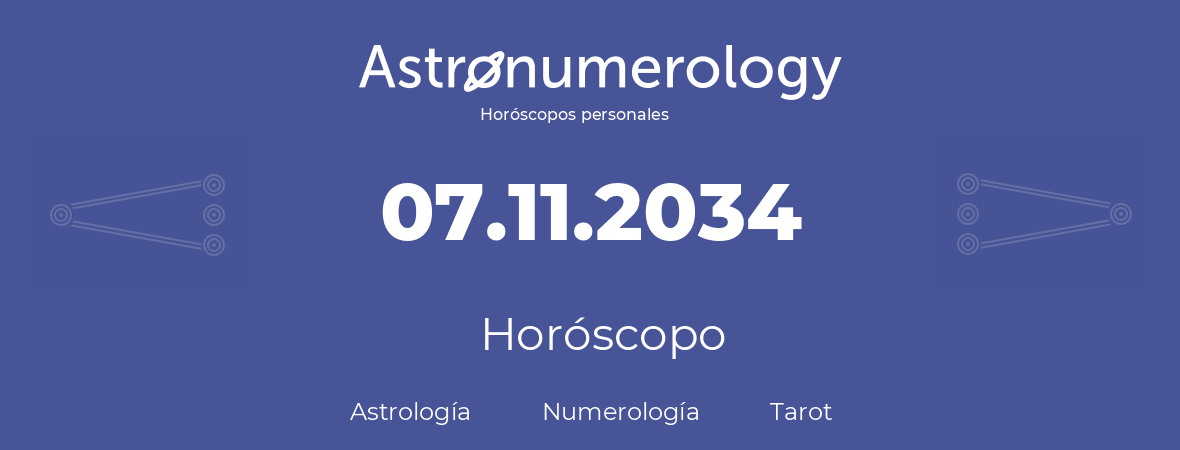 Astronumerology
Horóscopos personales

07.11.2034

Horóscopo

Astrología Numerología Tarot